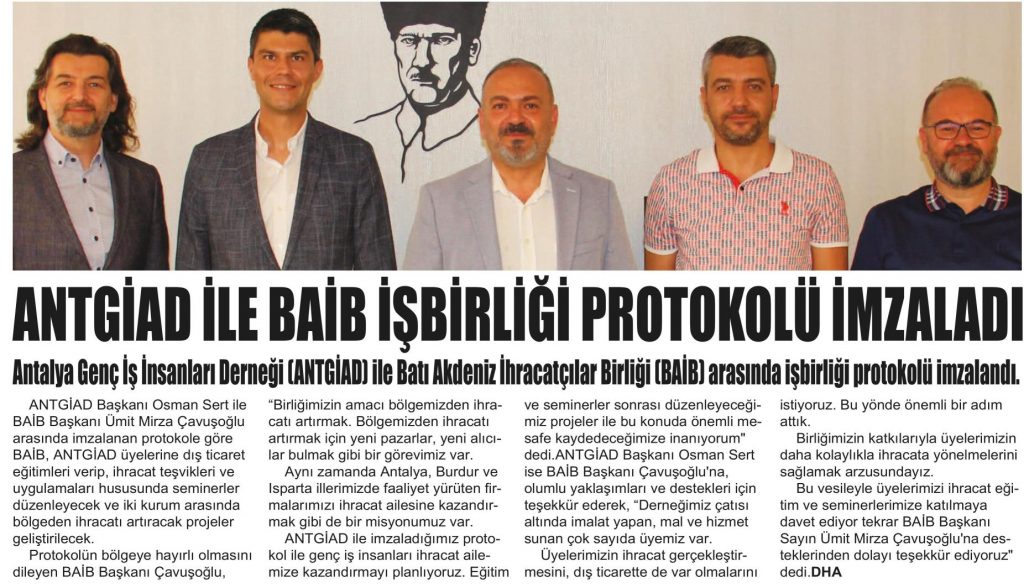 ANTGİAD İLE BAİB İŞBİRLİĞİ PROTOKOLÜ İMZALADI

Antalya Genç İş İnsanları Derneği (ANTGİAD) ile Batı Akdeniz İhracatçılar Birliği (BAİB) arasında işbirliği protokolü imzalandı.

ANTGİAD Başkanı Osman Sert ile BAİB Başkanı Ümit Mirza Çavuşoğlu arasında imzalanan protokole göre BAİB, ANTGİAD üyelerine dış ticaret eğitimleri verip, ihracat teşvikleri ve uygulamaları hususunda seminerler düzenleyecek ve iki kurum arasında bölgeden ihracatı artıracak projeler geliştirilecek.

Protokolün bölgeye hayırlı olmasını dileyen BAİB Başkanı Çavuşoğlu, "Birliğimizin amacı bölgemizden ihracatı artırmak. Bölgemizden ihracatı artırmak için yeni pazarlar, yeni alıcılar bulmak gibi bir görevimiz var.

Aynı zamanda Antalya, Burdur ve Isparta illerimizde faaliyet yürüten firmalarımızı ihracat ailesine kazandırmak gibi de bir misyonumuz var.

ANTGİAD ile imzaladığımız protokol ile genç iş insanları ihracat ailemize kazandırmayı planlıyoruz. Eğitim ve seminerler sonrası düzenleyeceğimiz projeler ile bu konuda önemli mesafe kaydedeceğimize inanıyorum" dedi.ANTGİAD Başkanı Osman Sert ise BAİB Başkanı Çavuşoğlu'na, olumlu yaklaşımları ve destekleri için teşekkür ederek, "Derneğimiz çatısı altında imalat yapan, mal ve hizmet sunan çok sayıda üyemiz var.

Üyelerimizin ihracat gerçekleştirmesini, dış ticarette de var olmalarını istiyoruz. Bu yönde önemli bir adım attık.

Birliğimizin katkılarıyla üyelerimizin daha kolaylıkla ihracata yönelmelerini sağlamak arzusundayız.

Bu vesileyle üyelerimizi ihracat eğitim ve seminerlerimize katılmaya davet ediyor tekrar BAİB Başkanı Sayın Ümit Mirza Çavuşoğlu'na desteklerinden dolayı teşekkür ediyoruz" dedi.DHA